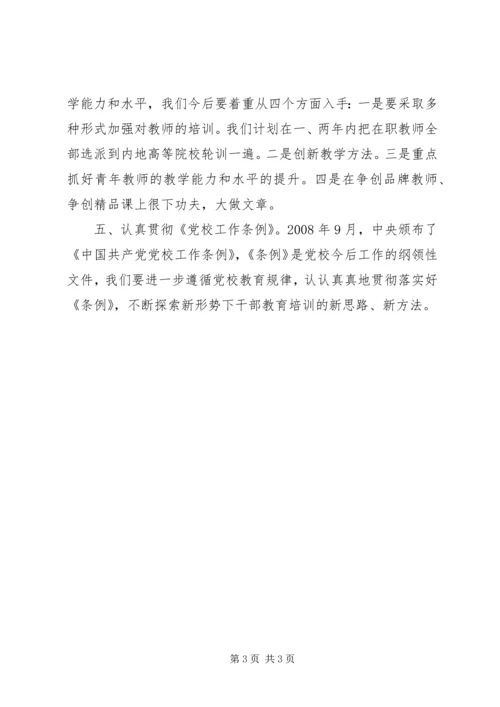 学能力和水平，我们今后要着重从四个方面入手：一是要采取多种形式加强对教师的培训。我们计划在一、两年内把在职教师全部选派到内地高等院校轮训一遍。二是创新教学方法。三是重点抓好青年教师的教学能力和水平的提升。四是在争创品牌教师、争创精品课上很下功夫，大做文章。

五、认真贯彻《党校工作条例》。2008 年 9 月，中央颁布了《中国共产党党校工作条例》，《条例》是党校今后工作的纲领性文件，我们要进一步遵循党校教育规律，认认真真地贯彻落实好《条例》，不断探索新形势下干部教育培训的新思路、新方法。

第 3 页 共 3 页